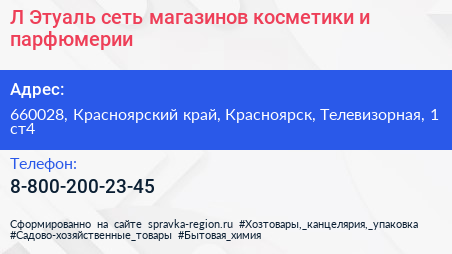 Л Этуаль сеть магазинов косметики и парфюмерии

Адрес:

660028, Красноярский край, Красноярск, Телевизорная, 1 ст4

Телефон:

8-800-200-23-45

Сформированно на сайте spravka-region.ru #Хозтовары,_канцелярия,_упаковка #Садово-хозяйственные_товары #Бытовая_химия